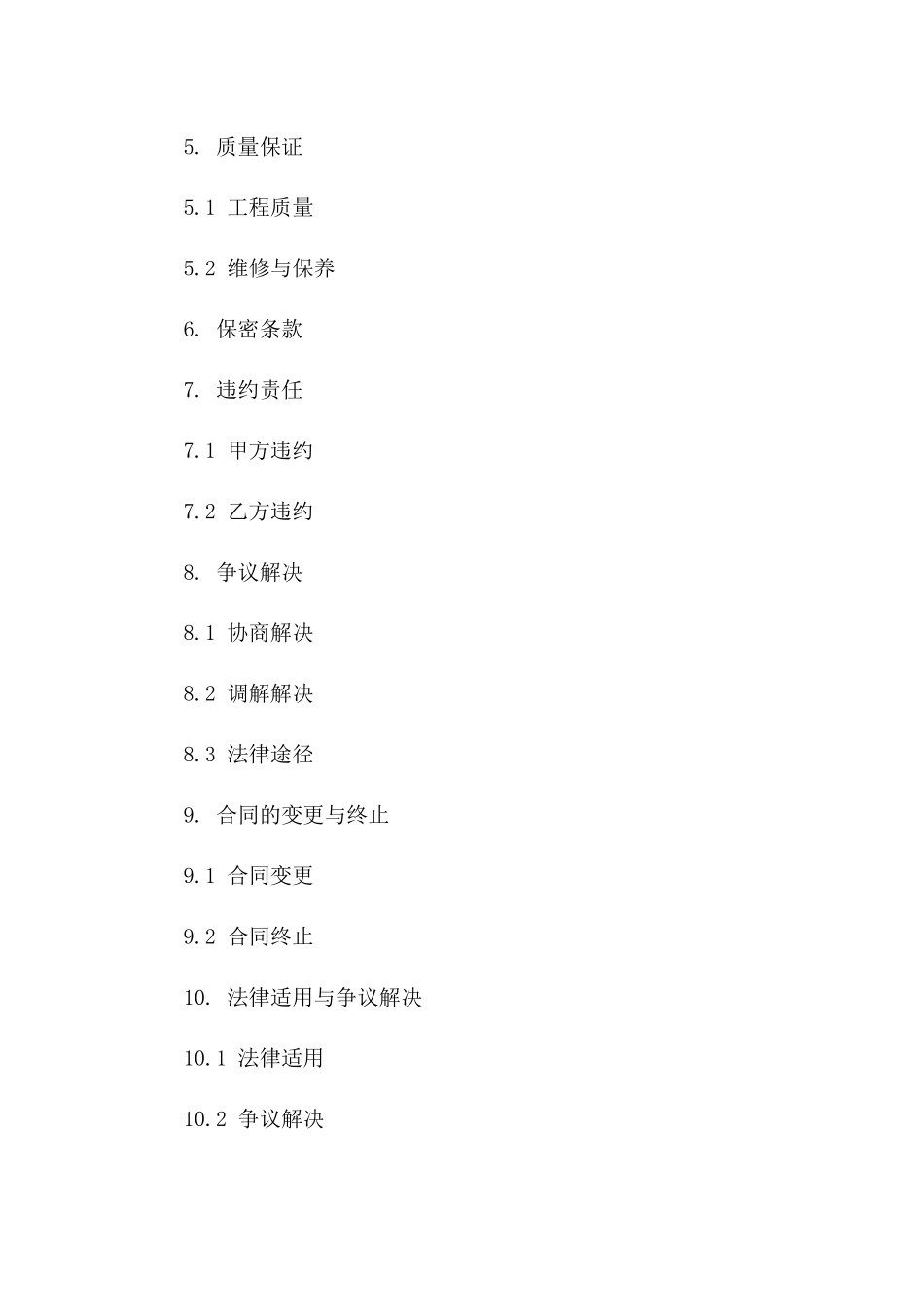 5. 质量保证

5.1 工程质量

5.2 维修与保养

6. 保密条款

7. 违约责任

7.1 甲方违约

7.2 乙方违约

8. 争议解决

8.1 协商解决

8.2 调解解决

8.3 法律途径

9. 合同的变更与终止

9.1 合同变更

9.2 合同终止

10. 法律适用与争议解决

10.1 法律适用

10.2 争议解决